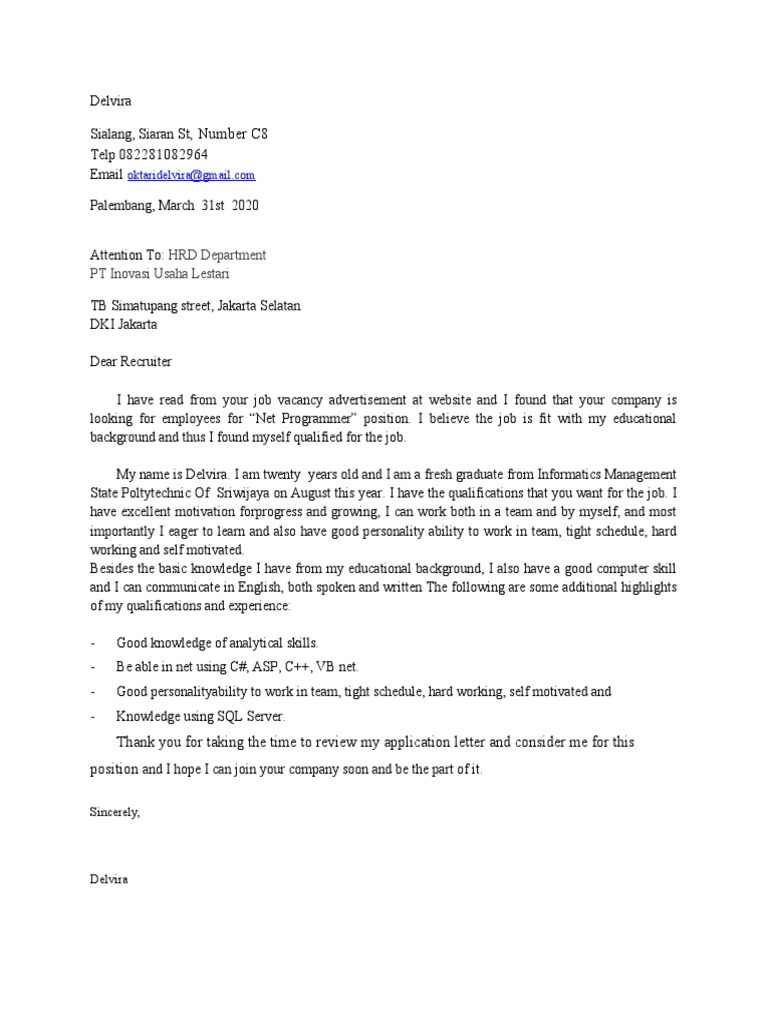 Delvira

Sialang, Siaran St, Number C8
Telp 082281082964
Email oktaridelvira@gmail.com

Palembang, March 31st 2020

Attention To: HRD Department
PT Inovasi Usaha Lestari

TB Simatupang street, Jakarta Selatan
DKI Jakarta

Dear Recruiter

I have read from your job vacancy advertisement at website and I found that your company is looking for employees for "Net Programmer" position. I believe the job is fit with my educational background and thus I found myself qualified for the job.

My name is Delvira. I am twenty years old and I am a fresh graduate from Informatics Management State Poltytechnic Of Sriwijaya on August this year. I have the qualifications that you want for the job. I have excellent motivation forprogress and growing, I can work both in a team and by myself, and most importantly I eager to learn and also have good personality ability to work in team, tight schedule, hard working and self motivated.
Besides the basic knowledge I have from my educational background, I also have a good computer skill and I can communicate in English, both spoken and written The following are some additional highlights of my qualifications and experience:

- Good knowledge of analytical skills.
- Be able in net using C#, ASP, C++, VB net.
- Good personalityability to work in team, tight schedule, hard working, self motivated and
- Knowledge using SQL Server.

Thank you for taking the time to review my application letter and consider me for this position and I hope I can join your company soon and be the part of it.

Sincerely,

Delvira